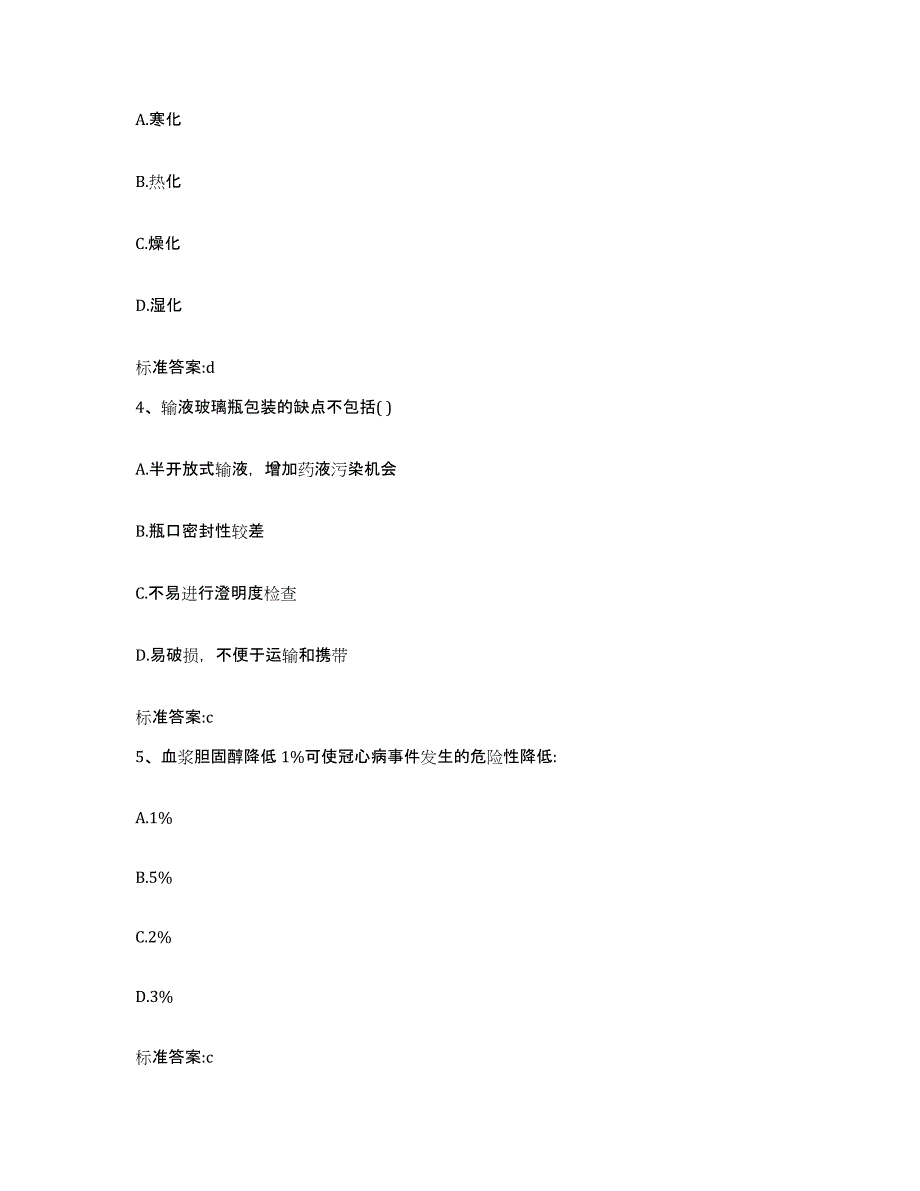 A.寒化

B.热化

C.燥化

D.湿化

标准答案:d

4、输液玻璃瓶包装的缺点不包括( )

A.半开放式输液，增加药液污染机会

B.瓶口密封性较差

C.不易进行澄明度检查

D.易破损，不便于运输和携带

标准答案:c

5、血浆胆固醇降低 1%可使冠心病事件发生的危险性降低:

A.1%

B.5%

C.2%

D.3%

标准答案:c